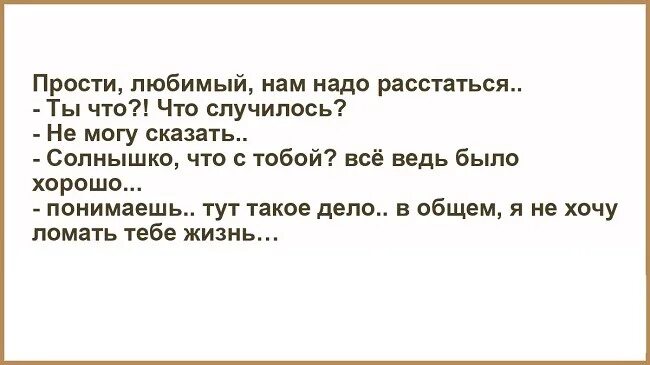 Прости, любимый, нам надо расстаться..
- Ты что?! Что случилось?
- Не могу сказать..
- Солнышко, что с тобой? всё ведь было хорошо...
- понимаешь.. тут такое дело.. в общем, я не хочу ломать тебе жизнь…